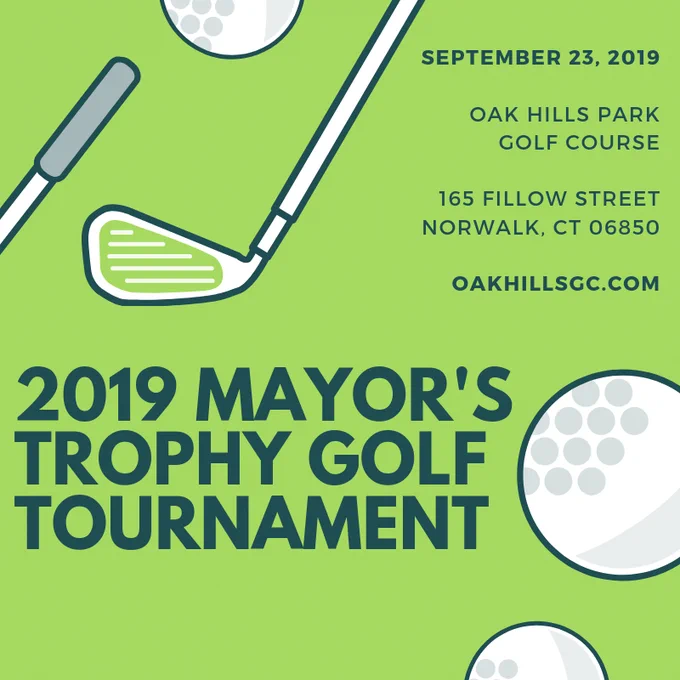 SEPTEMBER 23, 2019

OAK HILLS PARK
GOLF COURSE

165 FILLOW STREET
NORWALK, CT 06850

OAKHILLSGC.COM

2019 MAYOR'S TROPHY GOLF TOURNAMENT